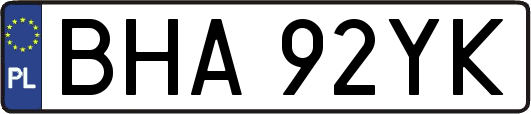 PL
BHA 92YK